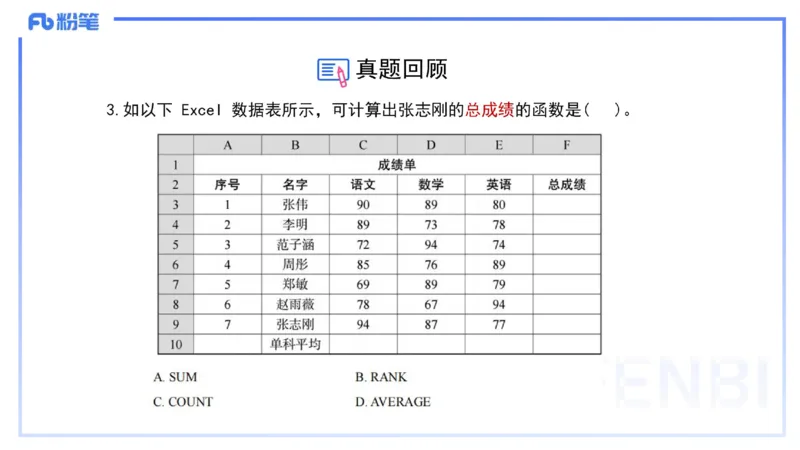 Fb 粉笔

真题回顾

3. 如以下 Excel 数据表所示，可计算出张志刚的总成绩的函数是（　）。

| | A | B | C | D | E | F |
|---|---|---|---|---|---|---|
| 1 | 成绩单 | | | | | |
| 2 | 序号 | 名字 | 语文 | 数学 | 英语 | 总成绩 |
| 3 | 1 | 张伟 | 90 | 89 | 80 | |
| 4 | 2 | 李明 | 89 | 73 | 78 | |
| 5 | 3 | 范子涵 | 72 | 94 | 74 | |
| 6 | 4 | 周彤 | 85 | 76 | 89 | |
| 7 | 5 | 郑敏 | 69 | 89 | 79 | |
| 8 | 6 | 赵雨薇 | 78 | 67 | 94 | |
| 9 | 7 | 张志刚 | 94 | 87 | 77 | |
| 10 | | 单科平均 | | | | |

A. SUM
B. RANK
C. COUNT
D. AVERAGE

FENBI